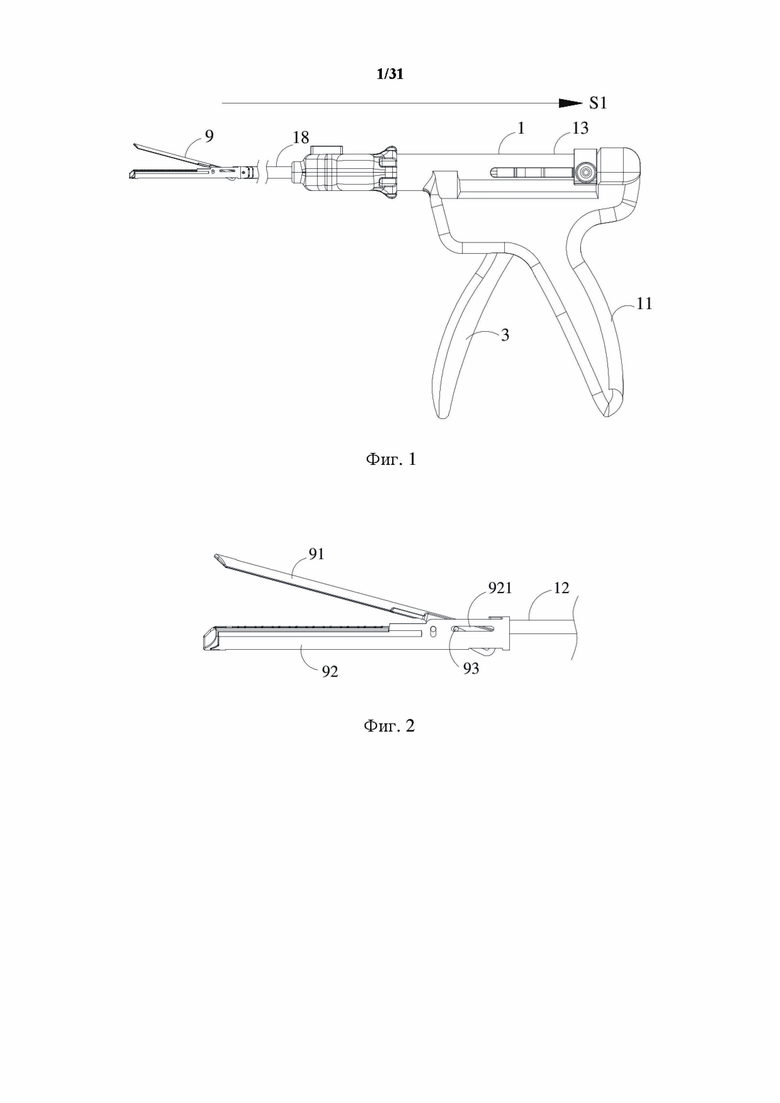 1/31

S1

9
18
1
13
11
3

Фиг. 1

91
921
12
92
93

Фиг. 2